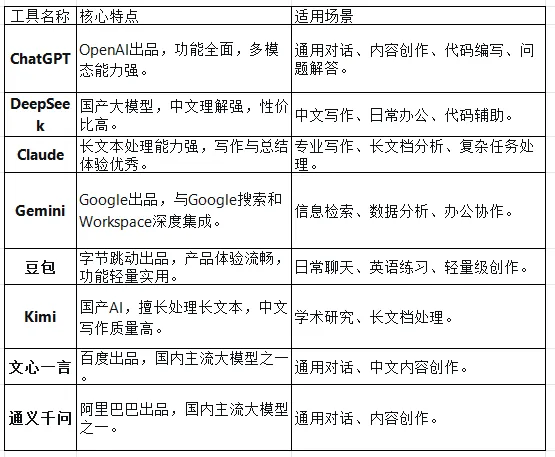 | 工具名称 | 核心特点 | 适用场景 |
|---|---|---|
| ChatGPT | OpenAI出品，功能全面，多模态能力强。 | 通用对话、内容创作、代码编写、问题解答。 |
| DeepSeek | 国产大模型，中文理解强，性价比高。 | 中文写作、日常办公、代码辅助。 |
| Claude | 长文本处理能力强，写作与总结体验优秀。 | 专业写作、长文档分析、复杂任务处理。 |
| Gemini | Google出品，与Google搜索和Workspace深度集成。 | 信息检索、数据分析、办公协作。 |
| 豆包 | 字节跳动出品，产品体验流畅，功能轻量实用。 | 日常聊天、英语练习、轻量级创作。 |
| Kimi | 国产AI，擅长处理长文本，中文写作质量高。 | 学术研究、长文档处理。 |
| 文心一言 | 百度出品，国内主流大模型之一。 | 通用对话、中文内容创作。 |
| 通义千问 | 阿里巴巴出品，国内主流大模型之一。 | 通用对话、内容创作。 |